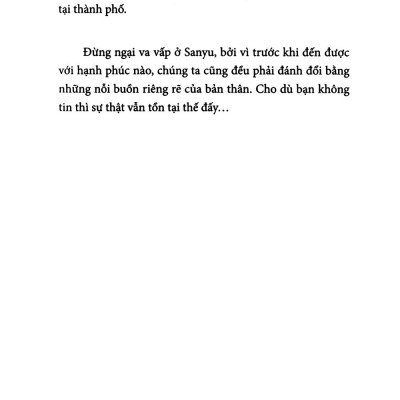 tại thành phố.

Đừng ngại va vấp ở Sanyu, bởi vì trước khi đến được với hạnh phúc nào, chúng ta cũng đều phải đánh đổi bằng những nỗi buồn riêng rẽ của bản thân. Cho dù bạn không tin thì sự thật vẫn tồn tại thế đấy…